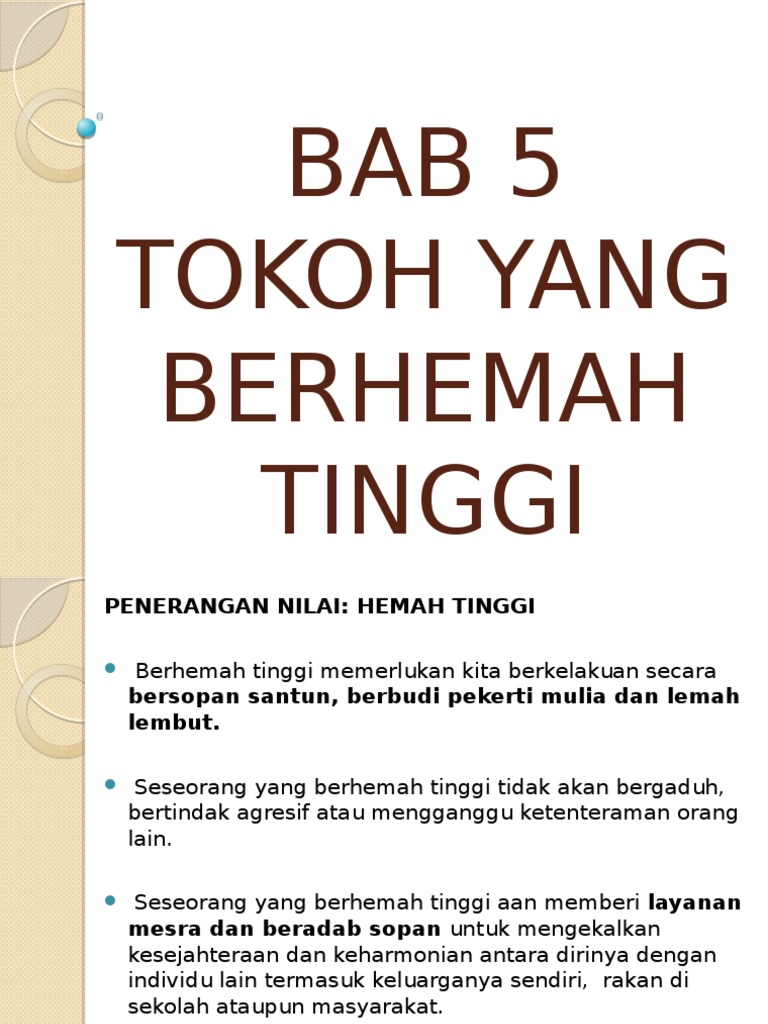 BAB 5
TOKOH YANG BERHEMAH TINGGI

PENERANGAN NILAI: HEMAH TINGGI

• Berhemah tinggi memerlukan kita berkelakuan secara bersopan santun, berbudi pekerti mulia dan lemah lembut.

• Seseorang yang berhemah tinggi tidak akan bergaduh, bertindak agresif atau mengganggu ketenteraman orang lain.

• Seseorang yang berhemah tinggi aan memberi layanan mesra dan beradab sopan untuk mengekalkan kesejahteraan dan keharmonian antara dirinya dengan individu lain termasuk keluarganya sendiri, rakan di sekolah ataupun masyarakat.